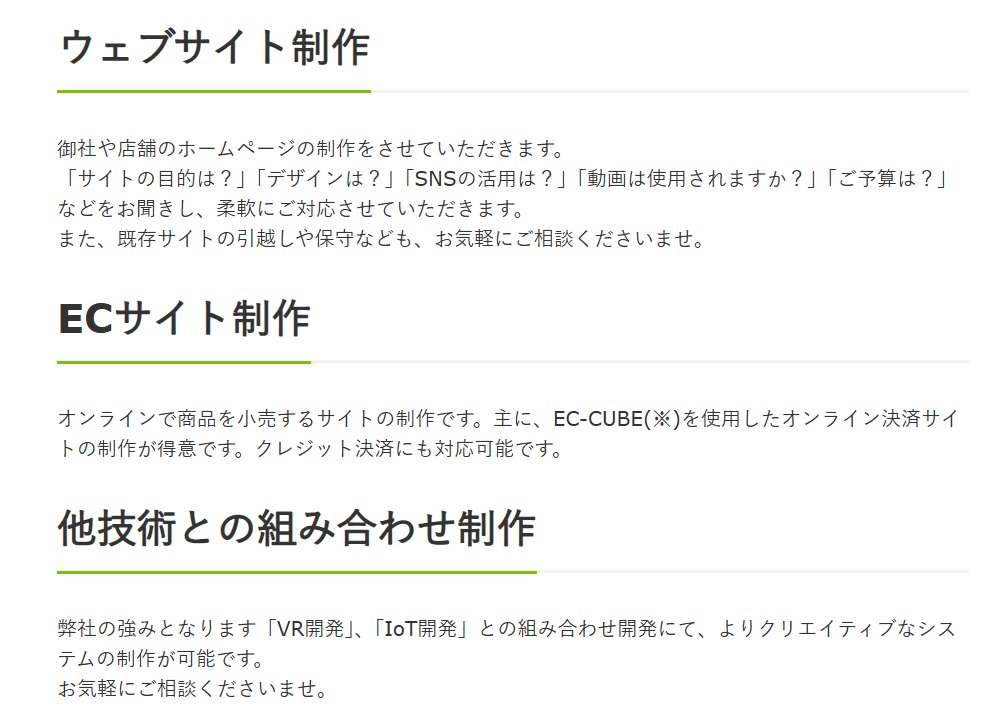 ウェブサイト制作

御社や店舗のホームページの制作をさせていただきます。
「サイトの目的は？」「デザインは？」「SNSの活用は？」「動画は使用されますか？」「ご予算は？」などをお聞きし、柔軟にご対応させていただきます。
また、既存サイトの引越しや保守なども、お気軽にご相談くださいませ。

ECサイト制作

オンラインで商品を小売するサイトの制作です。主に、EC-CUBE(※)を使用したオンライン決済サイトの制作が得意です。クレジット決済にも対応可能です。

他技術との組み合わせ制作

弊社の強みとなります「VR開発」、「IoT開発」との組み合わせ開発にて、よりクリエイティブなシステムの制作が可能です。
お気軽にご相談くださいませ。